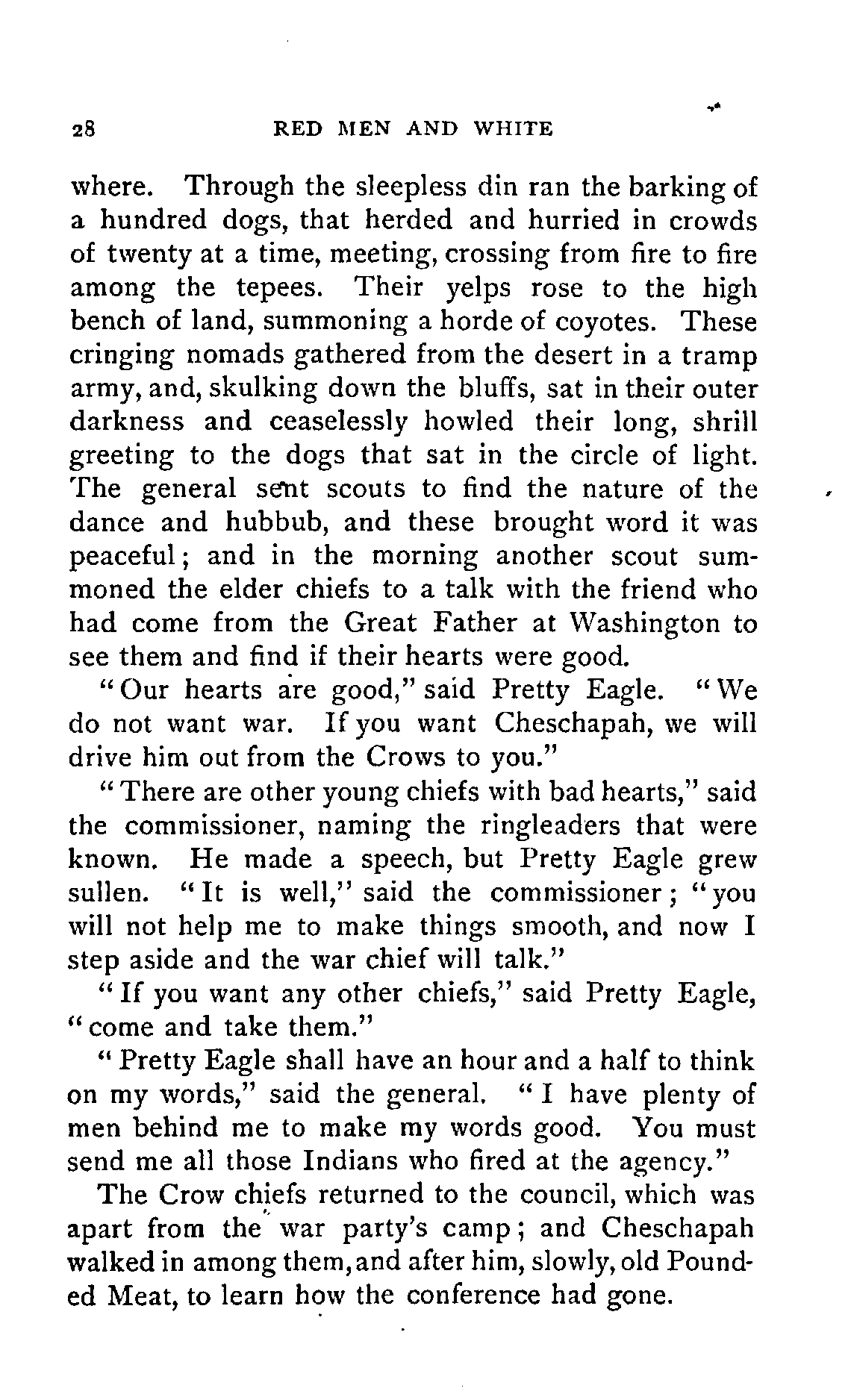 28 RED MEN AND WHITE

where. Through the sleepless din ran the barking of a hundred dogs, that herded and hurried in crowds of twenty at a time, meeting, crossing from fire to fire among the tepees. Their yelps rose to the high bench of land, summoning a horde of coyotes. These cringing nomads gathered from the desert in a tramp army, and, skulking down the bluffs, sat in their outer darkness and ceaselessly howled their long, shrill greeting to the dogs that sat in the circle of light. The general sent scouts to find the nature of the dance and hubbub, and these brought word it was peaceful; and in the morning another scout summoned the elder chiefs to a talk with the friend who had come from the Great Father at Washington to see them and find if their hearts were good.

"Our hearts are good," said Pretty Eagle. "We do not want war. If you want Cheschapah, we will drive him out from the Crows to you."

"There are other young chiefs with bad hearts," said the commissioner, naming the ringleaders that were known. He made a speech, but Pretty Eagle grew sullen. "It is well," said the commissioner; "you will not help me to make things smooth, and now I step aside and the war chief will talk."

"If you want any other chiefs," said Pretty Eagle, "come and take them."

"Pretty Eagle shall have an hour and a half to think on my words," said the general. "I have plenty of men behind me to make my words good. You must send me all those Indians who fired at the agency."

The Crow chiefs returned to the council, which was apart from the war party's camp; and Cheschapah walked in among them, and after him, slowly, old Pounded Meat, to learn how the conference had gone.